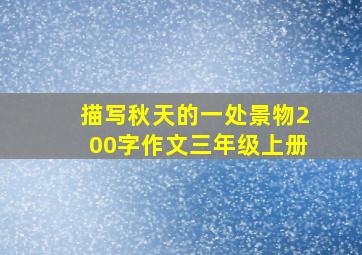 描写秋天的一处景物200字作文三年级上册